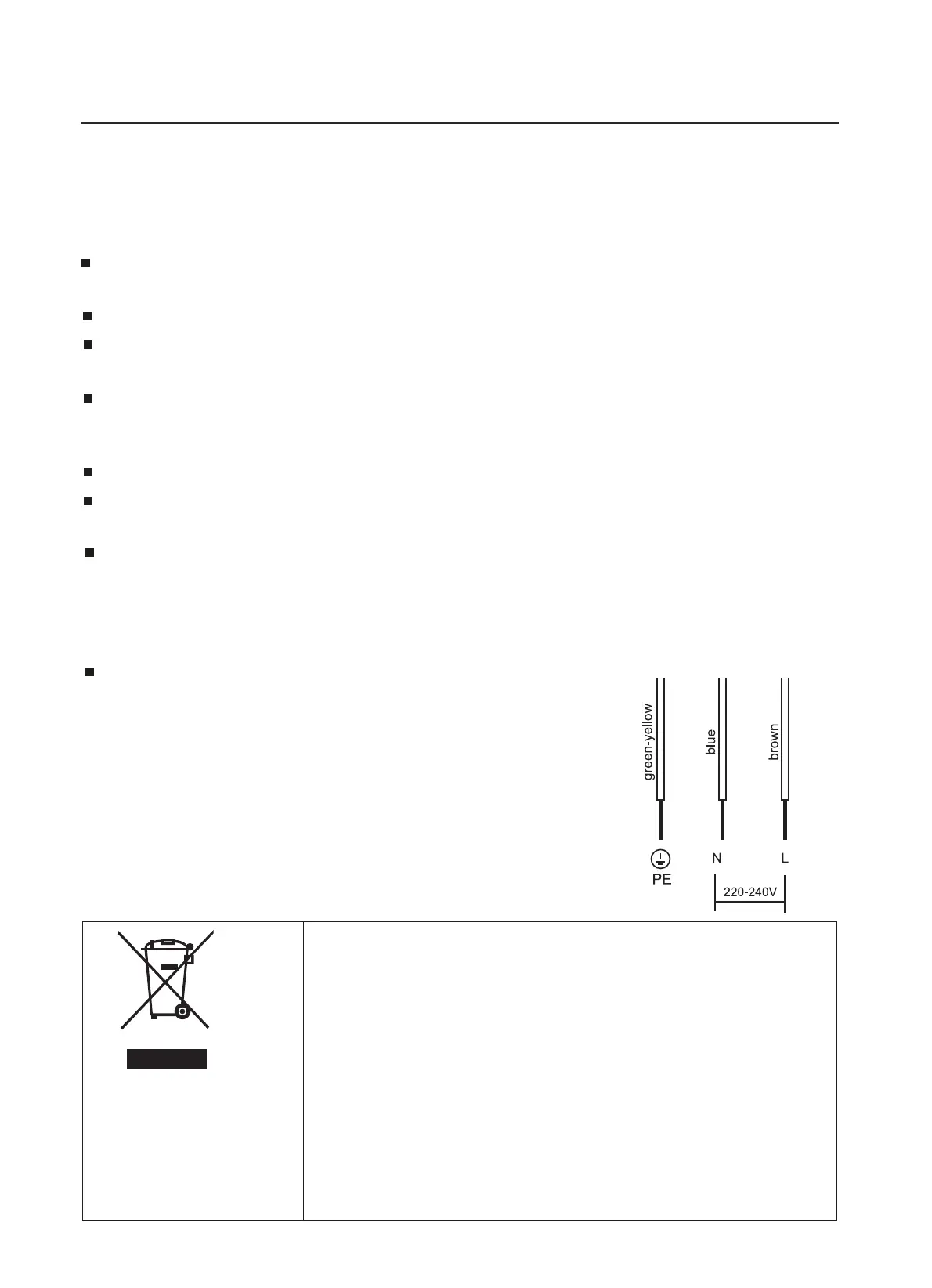 green-yellow

blue

brown

PE

N

L

220-240V